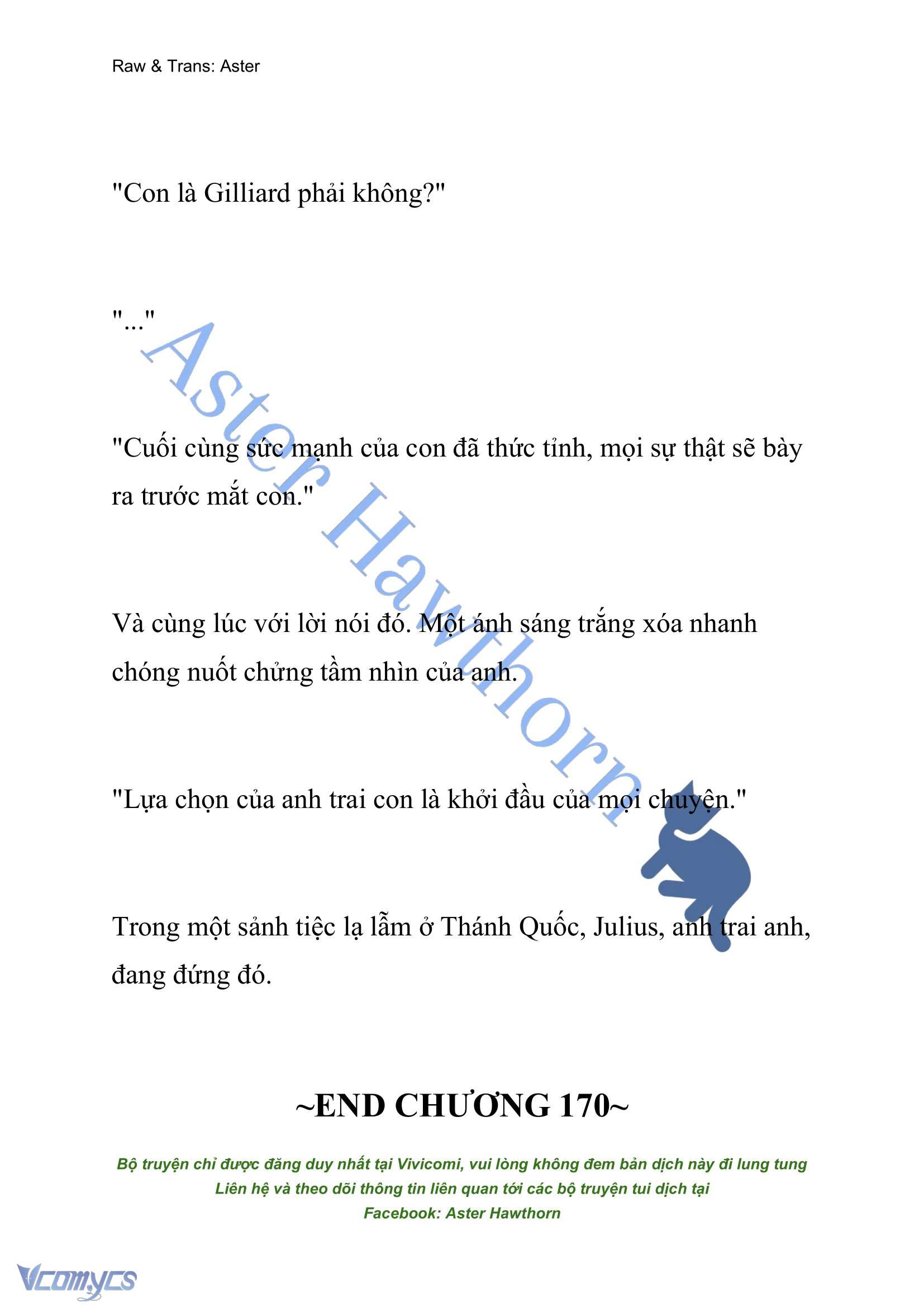 Raw & Trans: Aster

"Con là Gilliard phải không?"

"..."

"Cuối cùng sức mạnh của con đã thức tỉnh, mọi sự thật sẽ bày ra trước mắt con."

Và cùng lúc với lời nói đó. Một ánh sáng trắng xóa nhanh chóng nuốt chửng tầm nhìn của anh.

"Lựa chọn của anh trai con là khởi đầu của mọi chuyện."

Trong một sảnh tiệc lạ lẫm ở Thánh Quốc, Julius, anh trai anh, đang đứng đó.

~END CHƯƠNG 170~

Bộ truyện chỉ được đăng duy nhất tại Vivicomi, vui lòng không đem bản dịch này đi lung tung
Liên hệ và theo dõi thông tin liên quan tới các bộ truyện tui dịch tại
Facebook: Aster Hawthorn

Aster Hawthorn

Vcomycs